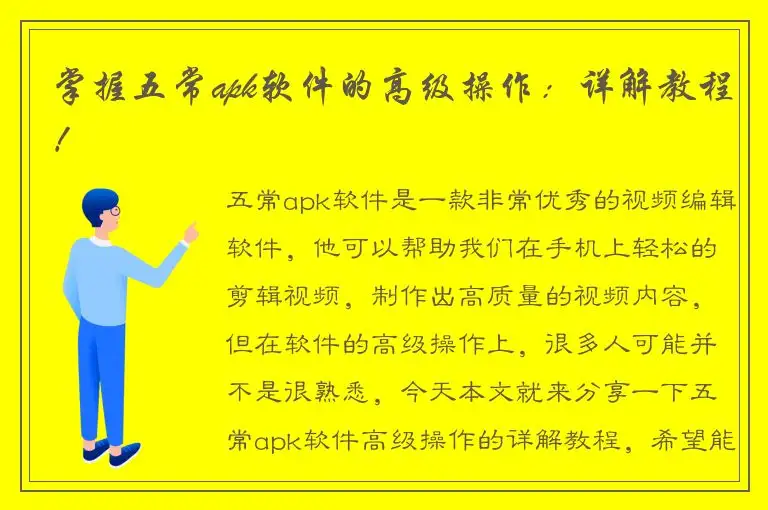 掌握五常apk软件的高级操作：详解教程！

五常apk软件是一款非常优秀的视频编辑软件，他可以帮助我们在手机上轻松的剪辑视频，制作出高质量的视频内容，但在软件的高级操作上，很多人可能并不是很熟悉，今天本文就来分享一下五常apk软件高级操作的详解教程，希望能